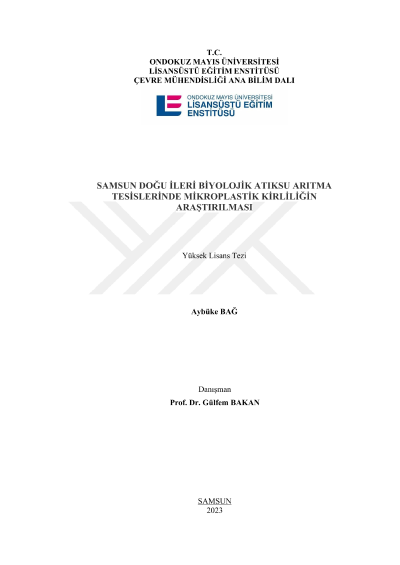 T.C.
ONDOKUZ MAYIS ÜNİVERSİTESİ
LİSANSÜSTÜ EĞİTİM ENSTİTÜSÜ
ÇEVRE MÜHENDİSLİĞİ ANA BİLİM DALI

ONDOKUZ MAYIS ÜNİVERSİTESİ
LİSANSÜSTÜ EĞİTİM
ENSTİTÜSÜ

SAMSUN DOĞU İLERİ BİYOLOJİK ATIKSU ARITMA TESİSLERİNDE MİKROPLASTİK KİRLİLİĞİN ARAŞTIRILMASI

Yüksek Lisans Tezi

Aybüke BAĞ

Danışman
Prof. Dr. Gülfem BAKAN

SAMSUN
2023